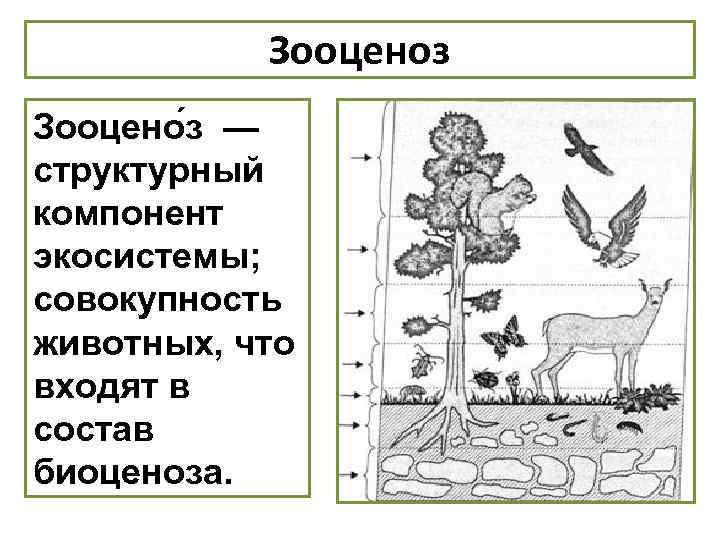 Зооценоз

Зооцено́з — структурный компонент экосистемы; совокупность животных, что входят в состав биоценоза.